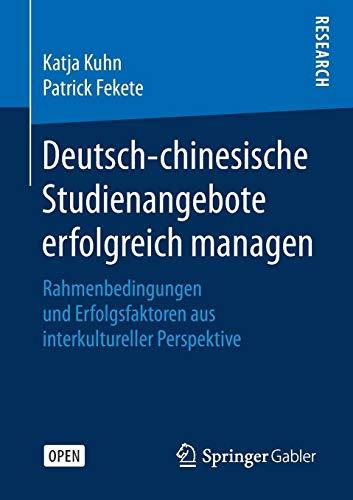 Katja Kuhn
Patrick Fekete

RESEARCH

Deutsch-chinesische Studienangebote erfolgreich managen

Rahmenbedingungen und Erfolgsfaktoren aus interkultureller Perspektive

OPEN

Springer Gabler